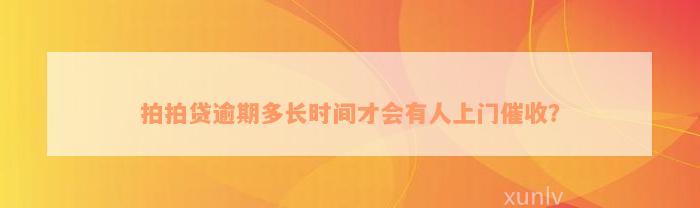 拍拍贷逾期多长时间才会有人上门催收?

xunlv